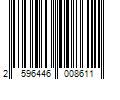 2 596446 008611